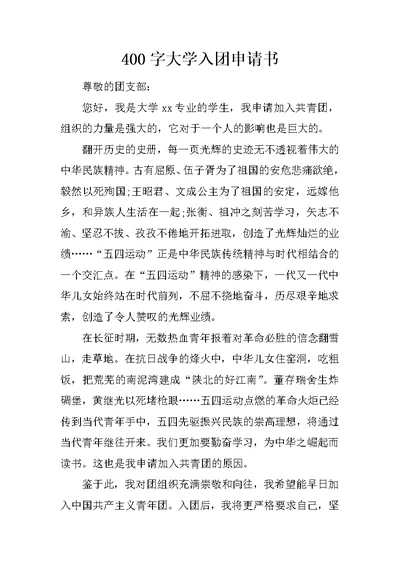 400 字大学入团申请书

尊敬的团支部：

您好，我是大学 xx 专业的学生，我申请加入共青团，组织的力量是强大的，它对于一个人的影响也是巨大的。

翻开历史的史册，每一页光辉的史迹无不透视着伟大的中华民族精神。古有屈原、伍子胥为了祖国的安危悲痛欲绝，毅然以死殉国;王昭君、文成公主为了祖国的安定，远嫁他乡，和异族人生活在一起;张衡、祖冲之刻苦学习，矢志不渝、坚忍不拔、孜孜不倦地开拓进取，创造了光辉灿烂的业绩……“五四运动”正是中华民族传统精神与时代相结合的一个交汇点。在“五四运动”精神的感染下，一代又一代中华儿女始终站在时代前列，不屈不挠地奋斗，历尽艰辛地求索，创造了令人赞叹的光辉业绩。

在长征时期，无数热血青年报着对革命必胜的信念翻雪山，走草地。在抗日战争的烽火中，中华儿女住窑洞，吃粗饭，把荒芜的南泥湾建成“陕北的好江南”。董存瑞舍生炸碉堡，黄继光以死堵枪眼……五四运动点燃的革命火炬已经传到当代青年手中，五四先驱振兴民族的崇高理想，将通过当代青年继往开来。我们更加要勤奋学习，为中华之崛起而读书。这也是我申请加入共青团的原因。

鉴于此，我对团组织充满崇敬和向往，我希望能早日加入中国共产主义青年团。入团后，我将更严格要求自己，坚